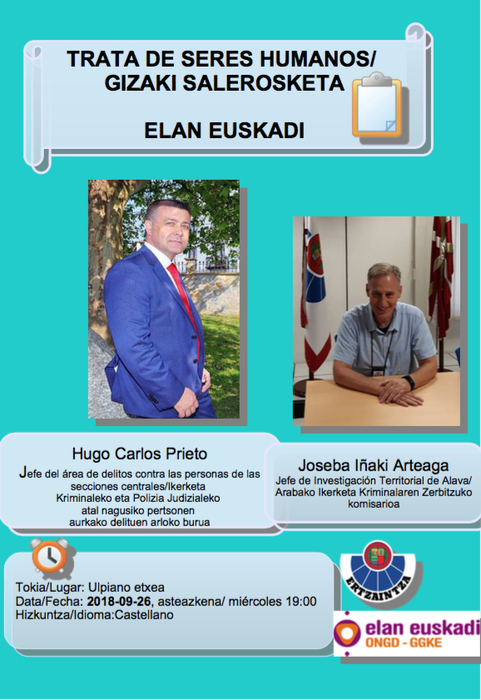 TRATA DE SERES HUMANOS/ GIZAKI SALEROSKETA

ELAN EUSKADI

Hugo Carlos Prieto

Jefe del área de delitos contra las personas de las secciones centrales/Ikerketa Kriminaleko eta Polizia Judizialeko atal nagusiko pertsonen aurkako delituen arloko burua

Joseba Iñaki Arteaga

Jefe de Investigación Territorial de Alava/ Arabako Ikerketa Kriminalaren Zerbitzuko komisarioa

Tokia/Lugar: Ulpiano etxea
Data/Fecha: 2018-09-26, asteazkena/ miércoles 19:00
Hizkuntza/Idioma:Castellano

ERTZAINTZA

elan euskadi
ONGD - GGKE